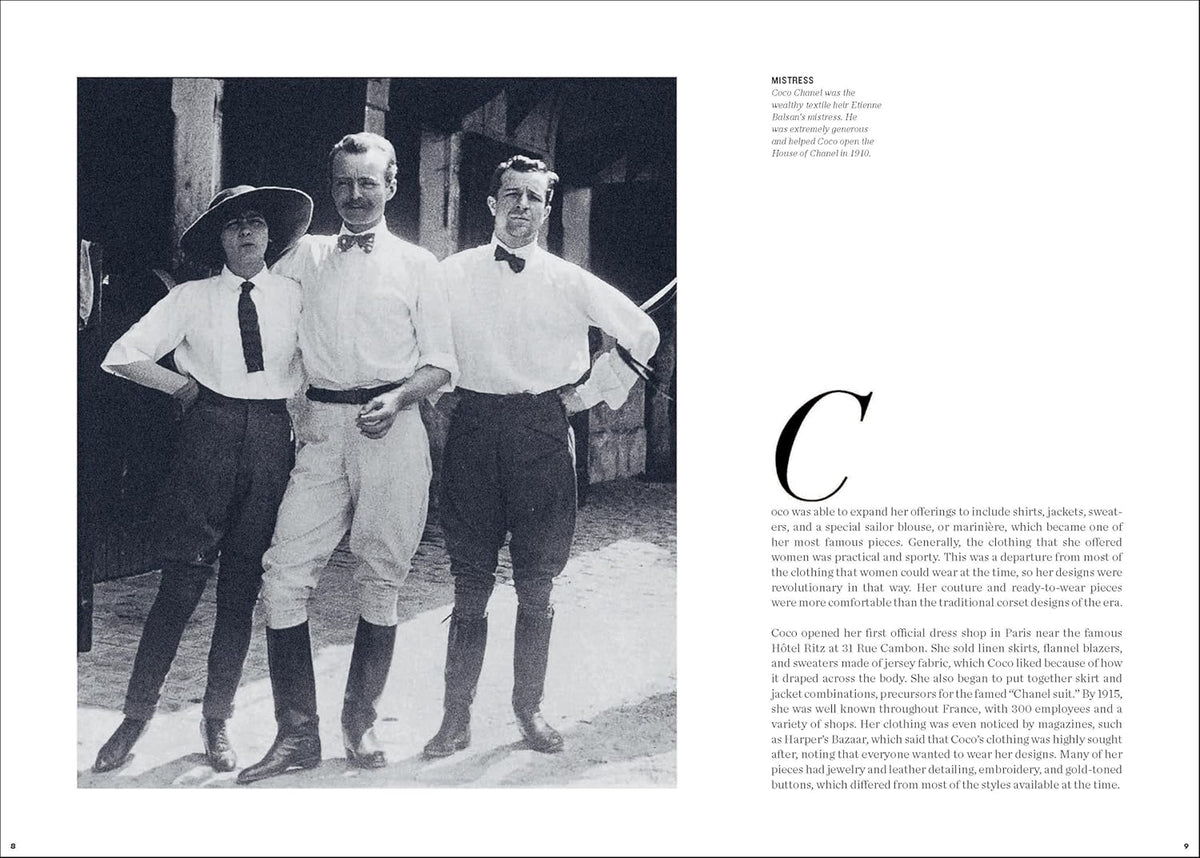 MISTRESS
Coco Chanel was the wealthy textile heir Etienne Balsan's mistress. He was extremely generous and helped Coco open the House of Chanel in 1910.

Coco was able to expand her offerings to include shirts, jackets, sweaters, and a special sailor blouse, or marinière, which became one of her most famous pieces. Generally, the clothing that she offered women was practical and sporty. This was a departure from most of the clothing that women could wear at the time, so her designs were revolutionary in that way. Her couture and ready-to-wear pieces were more comfortable than the traditional corset designs of the era.

Coco opened her first official dress shop in Paris near the famous Hôtel Ritz at 31 Rue Cambon. She sold linen skirts, flannel blazers, and sweaters made of jersey fabric, which Coco liked because of how it draped across the body. She also began to put together skirt and jacket combinations, precursors for the famed "Chanel suit." By 1915, she was well known throughout France, with 300 employees and a variety of shops. Her clothing was even noticed by magazines, such as Harper's Bazaar, which said that Coco's clothing was highly sought after, noting that everyone wanted to wear her designs. Many of her pieces had jewelry and leather detailing, embroidery, and gold-toned buttons, which differed from most of the styles available at the time.

8

9